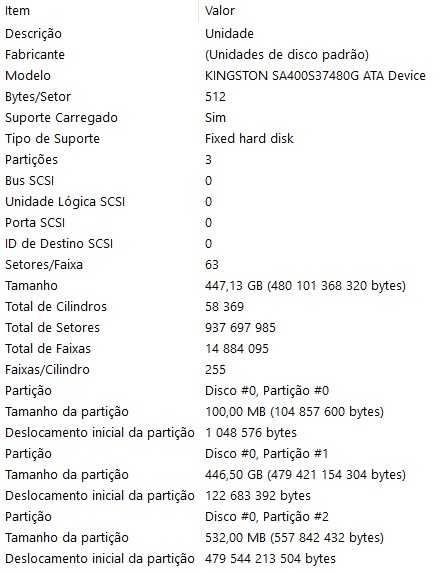 | Item | Valor |
|---|---|
| Descrição | Unidade |
| Fabricante | (Unidades de disco padrão) |
| Modelo | KINGSTON SA400S37480G ATA Device |
| Bytes/Setor | 512 |
| Suporte Carregado | Sim |
| Tipo de Suporte | Fixed hard disk |
| Partições | 3 |
| Bus SCSI | 0 |
| Unidade Lógica SCSI | 0 |
| Porta SCSI | 0 |
| ID de Destino SCSI | 0 |
| Setores/Faixa | 63 |
| Tamanho | 447,13 GB (480 101 368 320 bytes) |
| Total de Cilindros | 58 369 |
| Total de Setores | 937 697 985 |
| Total de Faixas | 14 884 095 |
| Faixas/Cilindro | 255 |
| Partição | Disco #0, Partição #0 |
| Tamanho da partição | 100,00 MB (104 857 600 bytes) |
| Deslocamento inicial da partição | 1 048 576 bytes |
| Partição | Disco #0, Partição #1 |
| Tamanho da partição | 446,50 GB (479 421 154 304 bytes) |
| Deslocamento inicial da partição | 122 683 392 bytes |
| Partição | Disco #0, Partição #2 |
| Tamanho da partição | 532,00 MB (557 842 432 bytes) |
| Deslocamento inicial da partição | 479 544 213 504 bytes |